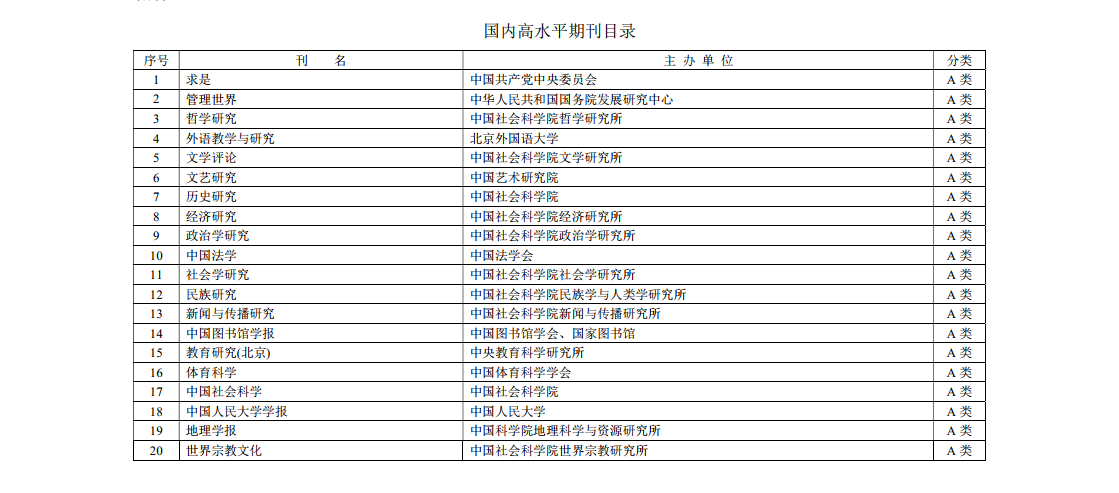 国内高水平期刊目录

| 序号 | 刊　名 | 主 办 单 位 | 分类 |
|---|---|---|---|
| 1 | 求是 | 中国共产党中央委员会 | A 类 |
| 2 | 管理世界 | 中华人民共和国国务院发展研究中心 | A 类 |
| 3 | 哲学研究 | 中国社会科学院哲学研究所 | A 类 |
| 4 | 外语教学与研究 | 北京外国语大学 | A 类 |
| 5 | 文学评论 | 中国社会科学院文学研究所 | A 类 |
| 6 | 文艺研究 | 中国艺术研究院 | A 类 |
| 7 | 历史研究 | 中国社会科学院 | A 类 |
| 8 | 经济研究 | 中国社会科学院经济研究所 | A 类 |
| 9 | 政治学研究 | 中国社会科学院政治学研究所 | A 类 |
| 10 | 中国法学 | 中国法学会 | A 类 |
| 11 | 社会学研究 | 中国社会科学院社会学研究所 | A 类 |
| 12 | 民族研究 | 中国社会科学院民族学与人类学研究所 | A 类 |
| 13 | 新闻与传播研究 | 中国社会科学院新闻与传播研究所 | A 类 |
| 14 | 中国图书馆学报 | 中国图书馆学会、国家图书馆 | A 类 |
| 15 | 教育研究(北京) | 中央教育科学研究所 | A 类 |
| 16 | 体育科学 | 中国体育科学学会 | A 类 |
| 17 | 中国社会科学 | 中国社会科学院 | A 类 |
| 18 | 中国人民大学学报 | 中国人民大学 | A 类 |
| 19 | 地理学报 | 中国科学院地理科学与资源研究所 | A 类 |
| 20 | 世界宗教文化 | 中国社会科学院世界宗教研究所 | A 类 |